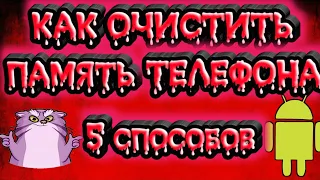 КАК ОЧИСТИТЬ ПАМЯТЬ ТЕЛЕФОНА

5 СПОСОБОВ